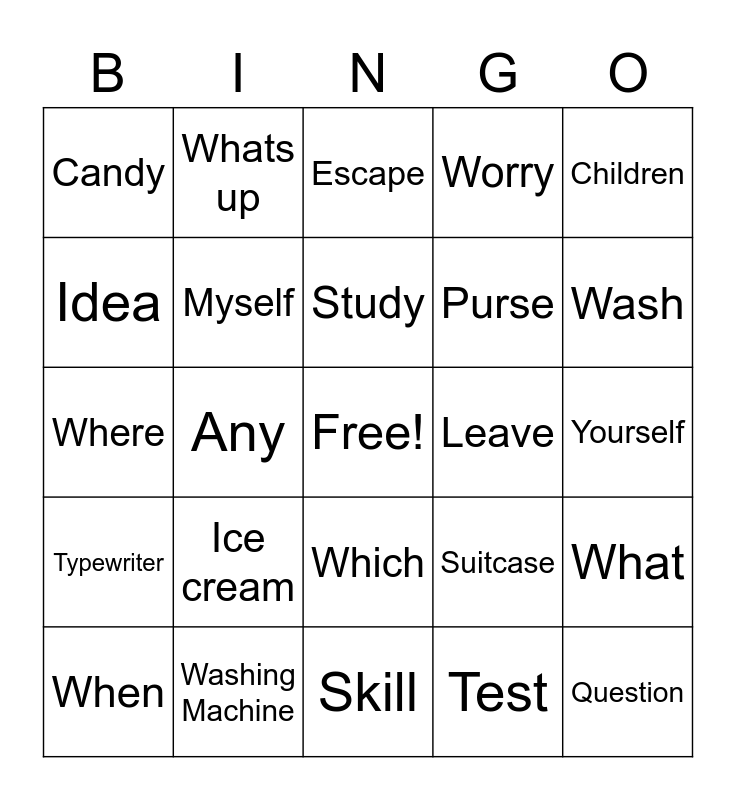 | B | I | N | G | O |
|---|---|---|---|---|
| Candy | Whats up | Escape | Worry | Children |
| Idea | Myself | Study | Purse | Wash |
| Where | Any | Free! | Leave | Yourself |
| Typewriter | Ice cream | Which | Suitcase | What |
| When | Washing Machine | Skill | Test | Question |